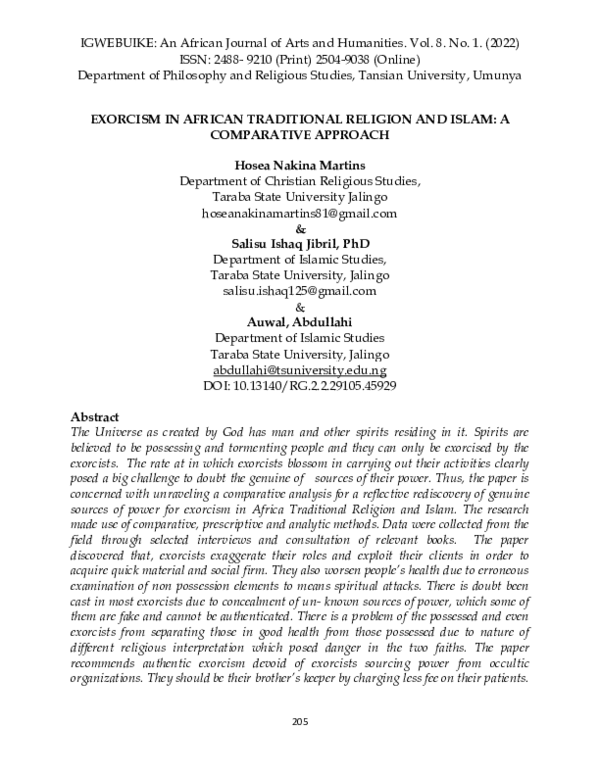 IGWEBUIKE: An African Journal of Arts and Humanities. Vol. 8. No. 1. (2022)
ISSN: 2488- 9210 (Print) 2504-9038 (Online)
Department of Philosophy and Religious Studies, Tansian University, Umunya

EXORCISM IN AFRICAN TRADITIONAL RELIGION AND ISLAM: A COMPARATIVE APPROACH

Hosea Nakina Martins
Department of Christian Religious Studies,
Taraba State University Jalingo
hoseanakinamartins81@gmail.com
&
Salisu Ishaq Jibril, PhD
Department of Islamic Studies,
Taraba State University, Jalingo
salisu.ishaq125@gmail.com
&
Auwal, Abdullahi
Department of Islamic Studies
Taraba State University, Jalingo
abdullahi@tsuniversity.edu.ng
DOI: 10.13140/RG.2.2.29105.45929

Abstract
The Universe as created by God has man and other spirits residing in it. Spirits are believed to be possessing and tormenting people and they can only be exorcised by the exorcists. The rate at in which exorcists blossom in carrying out their activities clearly posed a big challenge to doubt the genuine of sources of their power. Thus, the paper is concerned with unraveling a comparative analysis for a reflective rediscovery of genuine sources of power for exorcism in Africa Traditional Religion and Islam. The research made use of comparative, prescriptive and analytic methods. Data were collected from the field through selected interviews and consultation of relevant books. The paper discovered that, exorcists exaggerate their roles and exploit their clients in order to acquire quick material and social firm. They also worsen people's health due to erroneous examination of non possession elements to means spiritual attacks. There is doubt been cast in most exorcists due to concealment of un- known sources of power, which some of them are fake and cannot be authenticated. There is a problem of the possessed and even exorcists from separating those in good health from those possessed due to nature of different religious interpretation which posed danger in the two faiths. The paper recommends authentic exorcism devoid of exorcists sourcing power from occultic organizations. They should be their brother's keeper by charging less fee on their patients.

205